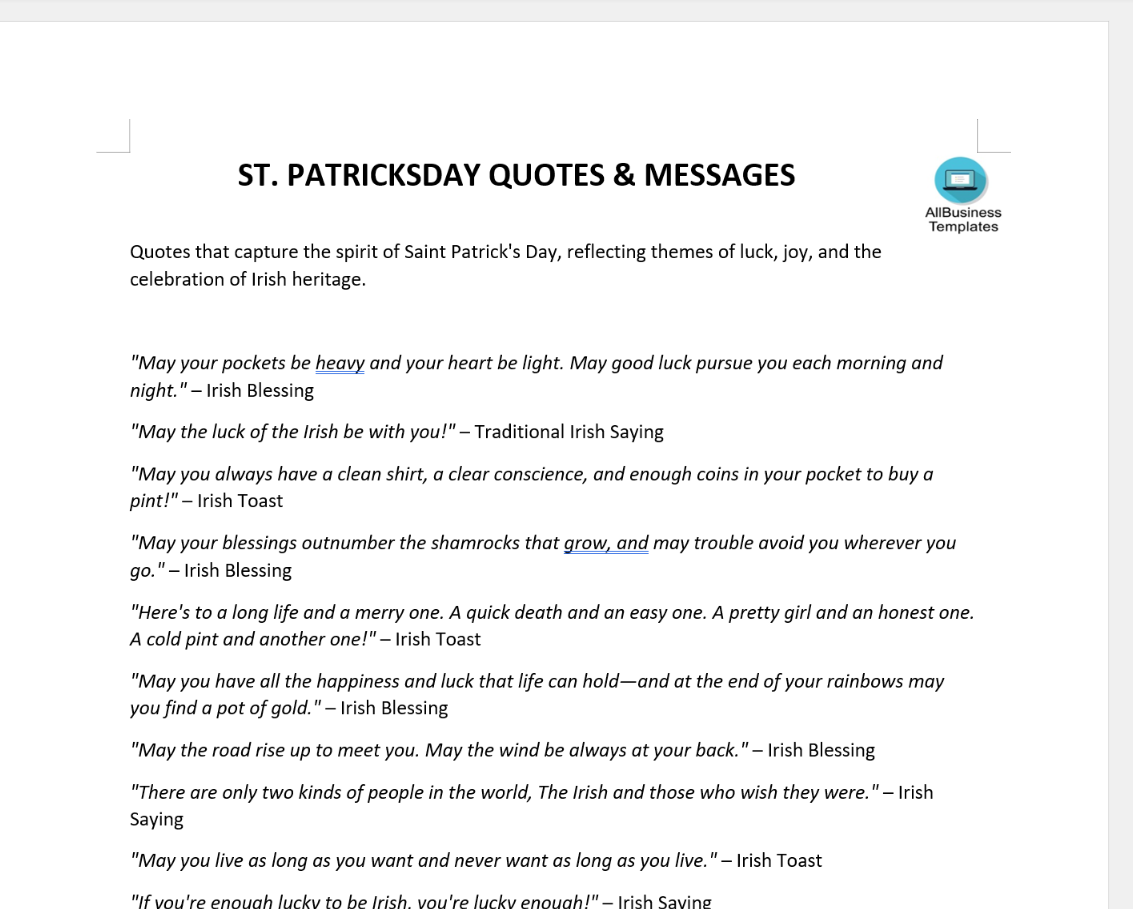 ST. PATRICKSDAY QUOTES & MESSAGES

AllBusiness Templates

Quotes that capture the spirit of Saint Patrick's Day, reflecting themes of luck, joy, and the celebration of Irish heritage.

"May your pockets be heavy and your heart be light. May good luck pursue you each morning and night." – Irish Blessing

"May the luck of the Irish be with you!" – Traditional Irish Saying

"May you always have a clean shirt, a clear conscience, and enough coins in your pocket to buy a pint!" – Irish Toast

"May your blessings outnumber the shamrocks that grow, and may trouble avoid you wherever you go." – Irish Blessing

"Here's to a long life and a merry one. A quick death and an easy one. A pretty girl and an honest one. A cold pint and another one!" – Irish Toast

"May you have all the happiness and luck that life can hold—and at the end of your rainbows may you find a pot of gold." – Irish Blessing

"May the road rise up to meet you. May the wind be always at your back." – Irish Blessing

"There are only two kinds of people in the world, The Irish and those who wish they were." – Irish Saying

"May you live as long as you want and never want as long as you live." – Irish Toast

"If you're enough lucky to be Irish, you're lucky enough!" – Irish Saying